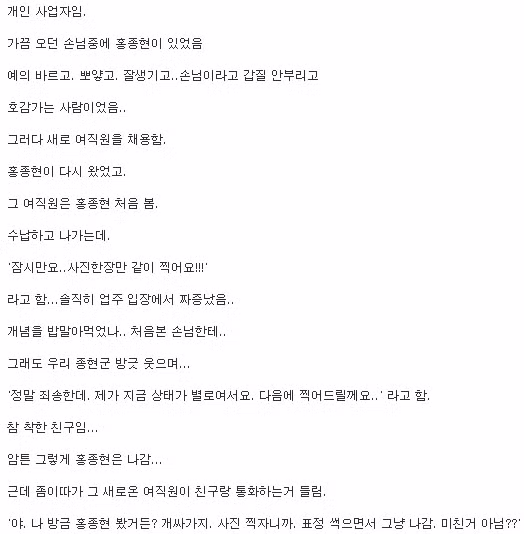 개인 사업자임.

가끔 오던 손님중에 홍종현이 있었음

예의 바르고. 뽀얗고. 잘생기고..손님이라고 갑질 안부리고

호감가는 사람이었음..

그러다 새로 여직원을 채용함.

홍종현이 다시 왔었고.

그 여직원은 홍종현 처음 봄.

수납하고 나가는데.

'잠시만요..사진한장만 같이 찍어요!!!'

라고 함...솔직히 업주 입장에서 짜증났음..

개념을 밥말아먹었나.. 처음본 손님한테..

그래도 우리 종현군 방긋 웃으며...

'정말 죄송한데. 제가 지금 상태가 별로여서요. 다음에 찍어드릴께요..' 라고 함.

참 착한 친구임...

암튼 그렇게 홍종현은 나감...

근데 좀이따가 그 새로온 여직원이 친구랑 통화하는거 들림.

'야. 나 방금 홍종현 봤거든? 개싸가지. 사진 찍자니까. 표정 썩으면서 그냥 나감. 미친거 아님??'